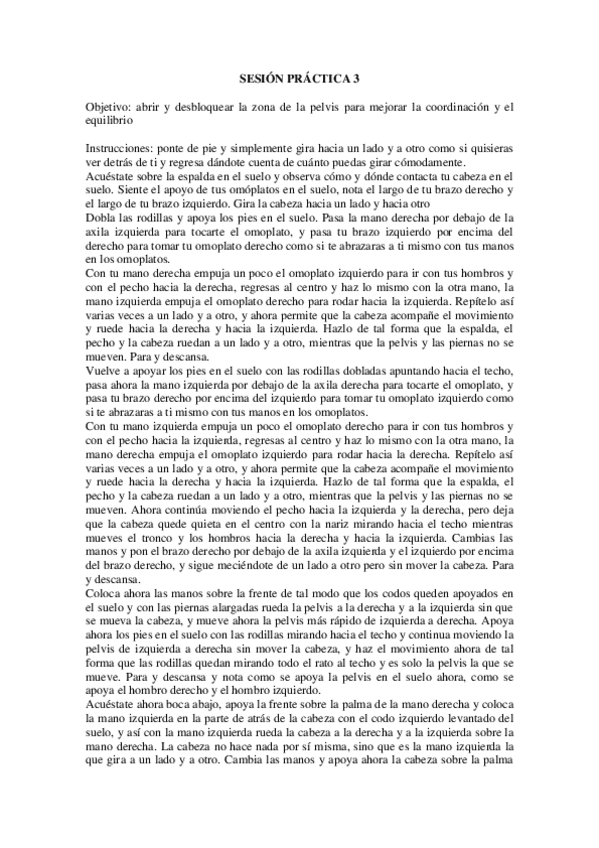 SESIÓN PRÁCTICA 3

Objetivo: abrir y desbloquear la zona de la pelvis para mejorar la coordinación y el equilibrio

Instrucciones: ponte de pie y simplemente gira hacia un lado y a otro como si quisieras ver detrás de ti y regresa dándote cuenta de cuánto puedas girar cómodamente.
Acuéstate sobre la espalda en el suelo y observa cómo y dónde contacta tu cabeza en el suelo. Siente el apoyo de tus omóplatos en el suelo, nota el largo de tu brazo derecho y el largo de tu brazo izquierdo. Gira la cabeza hacia un lado y hacia otro
Dobla las rodillas y apoya los pies en el suelo. Pasa la mano derecha por debajo de la axila izquierda para tocarte el omoplato, y pasa tu brazo izquierdo por encima del derecho para tomar tu omoplato derecho como si te abrazaras a ti mismo con tus manos en los omoplatos.
Con tu mano derecha empuja un poco el omoplato izquierdo para ir con tus hombros y con el pecho hacia la derecha, regresas al centro y haz lo mismo con la otra mano, la mano izquierda empuja el omoplato derecho para rodar hacia la izquierda. Repítelo así varias veces a un lado y a otro, y ahora permite que la cabeza acompañe el movimiento y ruede hacia la derecha y hacia la izquierda. Hazlo de tal forma que la espalda, el pecho y la cabeza ruedan a un lado y a otro, mientras que la pelvis y las piernas no se mueven. Para y descansa.
Vuelve a apoyar los pies en el suelo con las rodillas dobladas apuntando hacia el techo, pasa ahora la mano izquierda por debajo de la axila derecha para tocarte el omoplato, y pasa tu brazo derecho por encima del izquierdo para tomar tu omoplato izquierdo como si te abrazaras a ti mismo con tus manos en los omoplatos.
Con tu mano izquierda empuja un poco el omoplato derecho para ir con tus hombros y con el pecho hacia la izquierda, regresas al centro y haz lo mismo con la otra mano, la mano derecha empuja el omoplato izquierdo para rodar hacia la derecha. Repítelo así varias veces a un lado y a otro, y ahora permite que la cabeza acompañe el movimiento y ruede hacia la derecha y hacia la izquierda. Hazlo de tal forma que la espalda, el pecho y la cabeza ruedan a un lado y a otro, mientras que la pelvis y las piernas no se mueven. Ahora continúa moviendo el pecho hacia la izquierda y la derecha, pero deja que la cabeza quede quieta en el centro con la nariz mirando hacia el techo mientras mueves el tronco y los hombros hacia la derecha y hacia la izquierda. Cambias las manos y pon el brazo derecho por debajo de la axila izquierda y el izquierdo por encima del brazo derecho, y sigue meciéndote de un lado a otro pero sin mover la cabeza. Para y descansa.
Coloca ahora las manos sobre la frente de tal modo que los codos queden apoyados en el suelo y con las piernas alargadas rueda la pelvis a la derecha y a la izquierda sin que se mueva la cabeza, y mueve ahora la pelvis más rápido de izquierda a derecha. Apoya ahora los pies en el suelo con las rodillas mirando hacia el techo y continua moviendo la pelvis de izquierda a derecha sin mover la cabeza, y haz el movimiento ahora de tal forma que las rodillas quedan mirando todo el rato al techo y es solo la pelvis la que se mueve. Para y descansa y nota como se apoya la pelvis en el suelo ahora, como se apoya el hombro derecho y el hombro izquierdo.
Acuéstate ahora boca abajo, apoya la frente sobre la palma de la mano derecha y coloca la mano izquierda en la parte de atrás de la cabeza con el codo izquierdo levantado del suelo, y así con la mano izquierda rueda la cabeza a la derecha y a la izquierda sobre la mano derecha. La cabeza no hace nada por sí misma, sino que es la mano izquierda la que gira a un lado y a otro. Cambia las manos y apoya ahora la cabeza sobre la palma